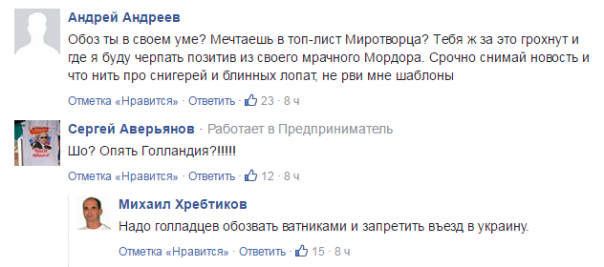 Андрей Андреев
Обоз ты в своем уме? Мечтаешь в топ-лист Миротворца? Тебя ж за это грохнут и где я буду черпать позитив из своего мрачного Мордора. Срочно снимай новость и что нить про снигерей и блинных лопат, не рви мне шаблоны

Отметка «Нравится» · Ответить · 23 · 8 ч

Сергей Аверьянов · Работает в Предприниматель
Шо? Опять Голландия?!!!!!

Отметка «Нравится» · Ответить · 12 · 8 ч

Михаил Хребтиков
Надо голладцев обозвать ватниками и запретить въезд в украину.

Отметка «Нравится» · Ответить · 15 · 8 ч